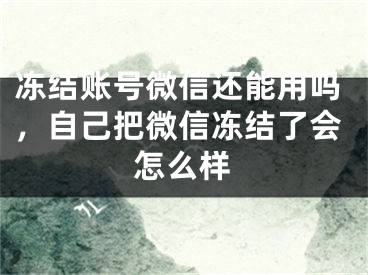 冻结账号微信还能用吗，自己把微信冻结了会怎么样